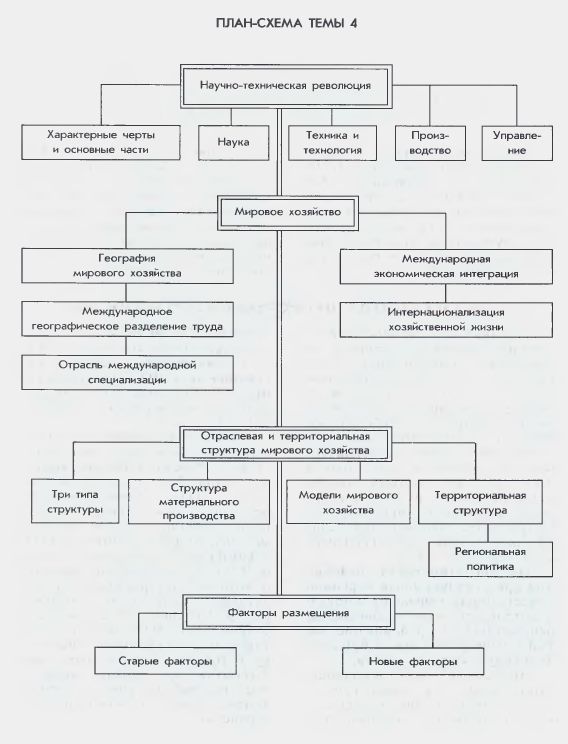 ПЛАН-СХЕМА ТЕМЫ 4

Научно-техническая революция

Характерные черты и основные части

Наука

Техника и технология

Производство

Управление

Мировое хозяйство

География мирового хозяйства

Международное географическое разделение труда

Отрасль международной специализации

Международная экономическая интеграция

Интернационализация хозяйственной жизни

Отраслевая и территориальная структура мирового хозяйства

Три типа структуры

Структура материального производства

Модели мирового хозяйства

Территориальная структура

Региональная политика

Факторы размещения

Старые факторы

Новые факторы